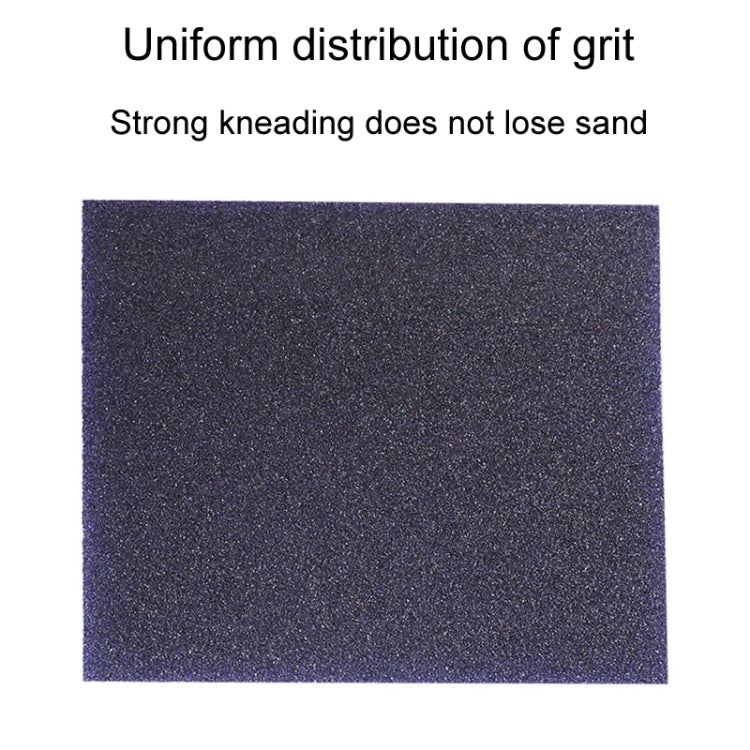 Uniform distribution of grit

Strong kneading does not lose sand